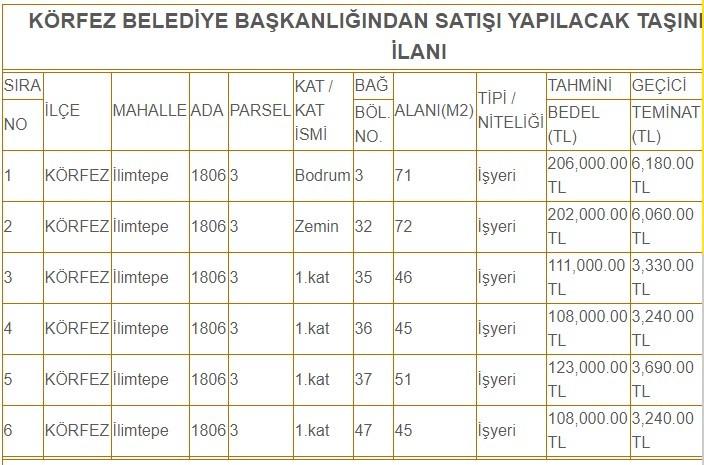 KÖRFEZ BELEDİYE BAŞKANLIĞINDAN SATIŞI YAPILACAK TAŞINI İLANI

| SIRA NO | İLÇE | MAHALLE | ADA | PARSEL | KAT / KAT İSMİ | BAĞ BÖL. NO. | ALANI(M2) | TİPİ / NİTELİĞİ | TAHMİNİ BEDEL (TL) | GEÇİCİ TEMİNAT (TL) |
|---|---|---|---|---|---|---|---|---|---|---|
| 1 | KÖRFEZ | İlimtepe | 1806 | 3 | Bodrum | 3 | 71 | İşyeri | 206,000.00 TL | 6,180.00 TL |
| 2 | KÖRFEZ | İlimtepe | 1806 | 3 | Zemin | 32 | 72 | İşyeri | 202,000.00 TL | 6,060.00 TL |
| 3 | KÖRFEZ | İlimtepe | 1806 | 3 | 1.kat | 35 | 46 | İşyeri | 111,000.00 TL | 3,330.00 TL |
| 4 | KÖRFEZ | İlimtepe | 1806 | 3 | 1.kat | 36 | 45 | İşyeri | 108,000.00 TL | 3,240.00 TL |
| 5 | KÖRFEZ | İlimtepe | 1806 | 3 | 1.kat | 37 | 51 | İşyeri | 123,000.00 TL | 3,690.00 TL |
| 6 | KÖRFEZ | İlimtepe | 1806 | 3 | 1.kat | 47 | 45 | İşyeri | 108,000.00 TL | 3,240.00 TL |